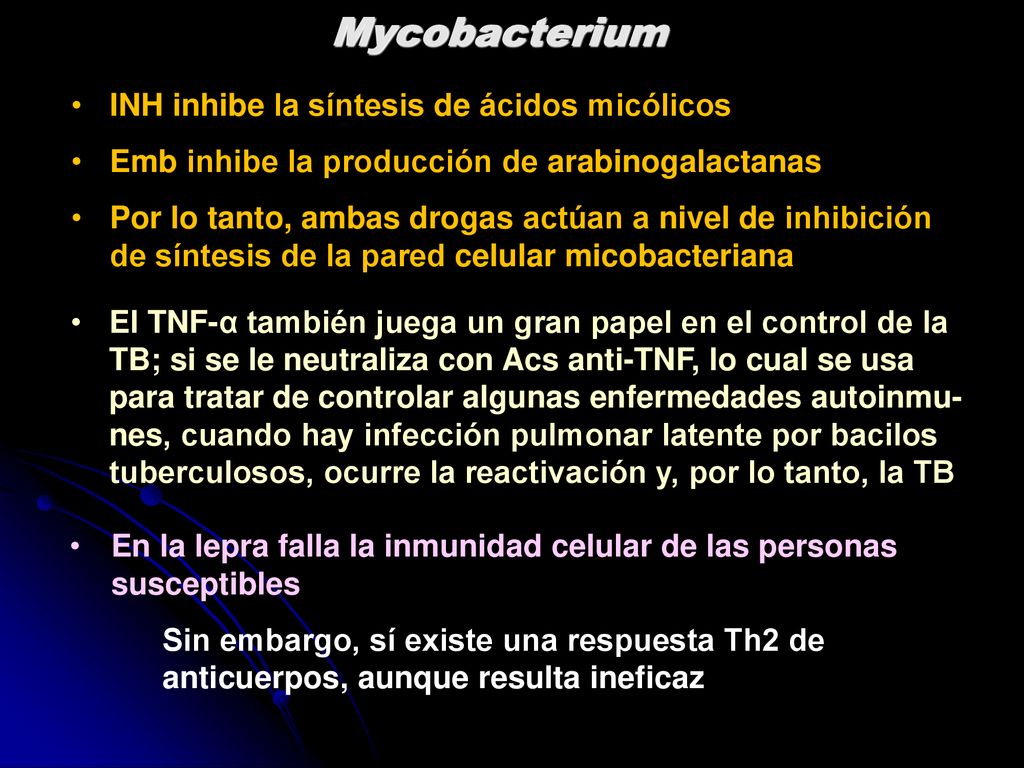 Mycobacterium

• INH inhibe la síntesis de ácidos micólicos

• Emb inhibe la producción de arabinogalactanas

• Por lo tanto, ambas drogas actúan a nivel de inhibición de síntesis de la pared celular micobacteriana

• El TNF-α también juega un gran papel en el control de la TB; si se le neutraliza con Acs anti-TNF, lo cual se usa para tratar de controlar algunas enfermedades autoinmunes, cuando hay infección pulmonar latente por bacilos tuberculosos, ocurre la reactivación y, por lo tanto, la TB

• En la lepra falla la inmunidad celular de las personas susceptibles

Sin embargo, sí existe una respuesta Th2 de anticuerpos, aunque resulta ineficaz